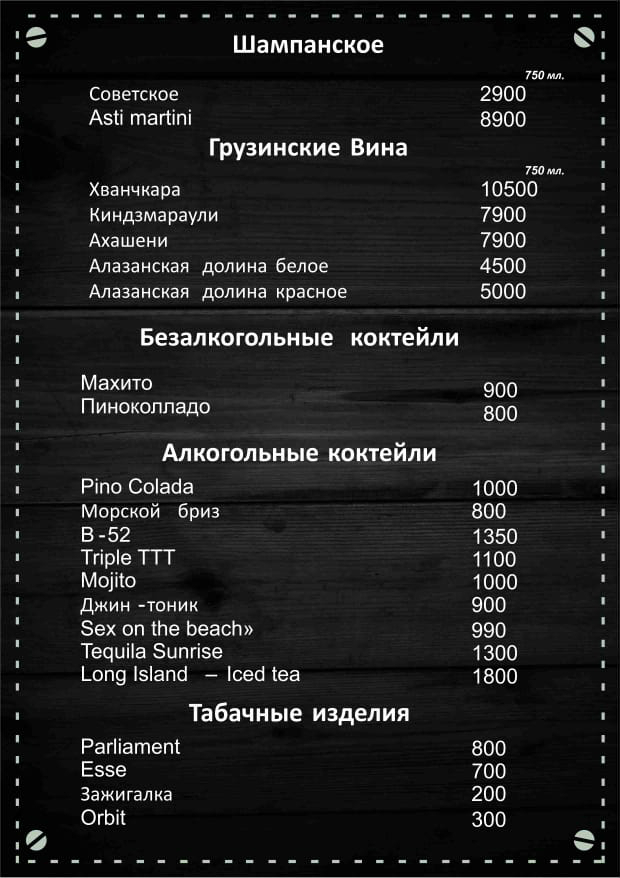 Шампанское

750 мл.

Советское 2900
Asti martini 8900

Грузинские Вина

750 мл.

Хванчкара 10500
Киндзмараули 7900
Ахашени 7900
Алазанская долина белое 4500
Алазанская долина красное 5000

Безалкогольные коктейли

Махито 900
Пиноколладо 800

Алкогольные коктейли

Pino Colada 1000
Морской бриз 800
B -52 1350
Triple TTT 1100
Mojito 1000
Джин -тоник 900
Sex on the beach» 990
Tequila Sunrise 1300
Long Island – Iced tea 1800

Табачные изделия

Parliament 800
Esse 700
Зажигалка 200
Orbit 300